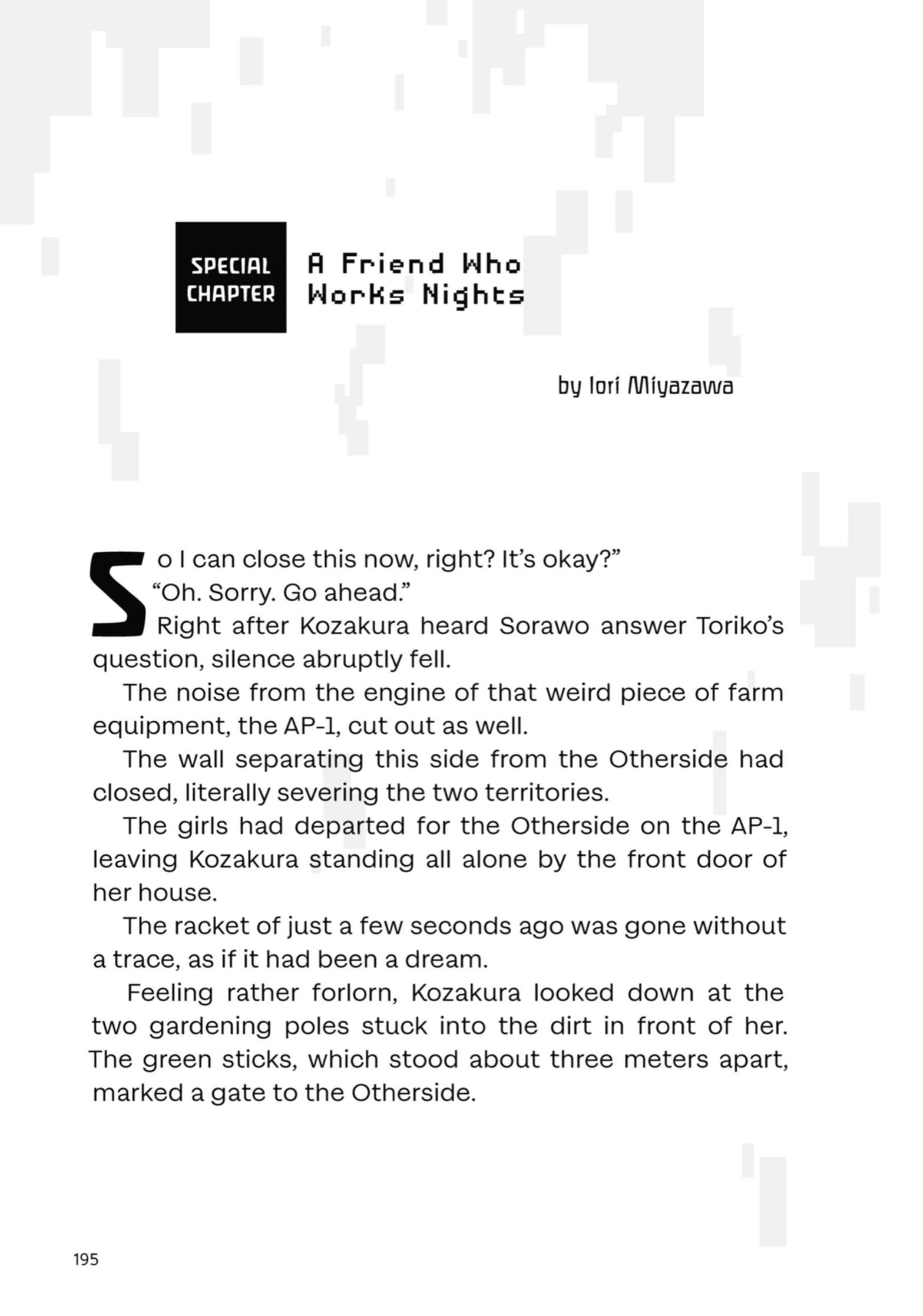 SPECIAL CHAPTER

A Friend Who Works Nights

by Iori Miyazawa

So I can close this now, right? It's okay?"

"Oh. Sorry. Go ahead."

Right after Kozakura heard Sorawo answer Toriko's question, silence abruptly fell.

The noise from the engine of that weird piece of farm equipment, the AP-1, cut out as well.

The wall separating this side from the Otherside had closed, literally severing the two territories.

The girls had departed for the Otherside on the AP-1, leaving Kozakura standing all alone by the front door of her house.

The racket of just a few seconds ago was gone without a trace, as if it had been a dream.

Feeling rather forlorn, Kozakura looked down at the two gardening poles stuck into the dirt in front of her. The green sticks, which stood about three meters apart, marked a gate to the Otherside.

195